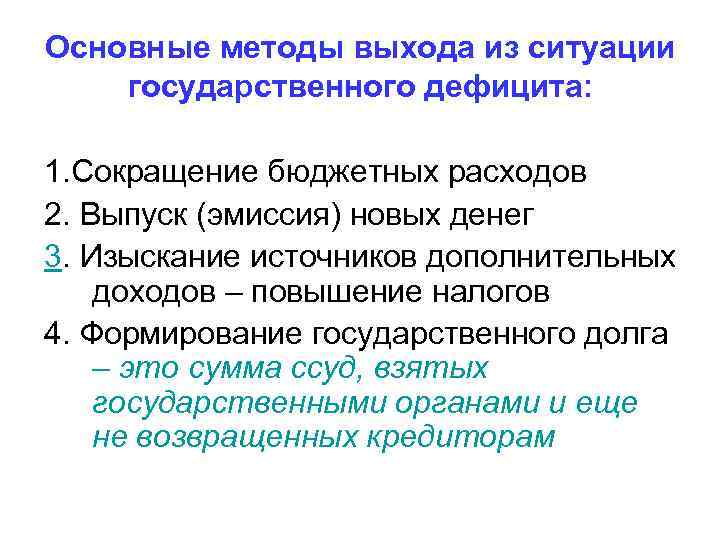 Основные методы выхода из ситуации государственного дефицита:

1.Сокращение бюджетных расходов

2. Выпуск (эмиссия) новых денег

3. Изыскание источников дополнительных доходов – повышение налогов

4. Формирование государственного долга – это сумма ссуд, взятых государственными органами и еще не возвращенных кредиторам